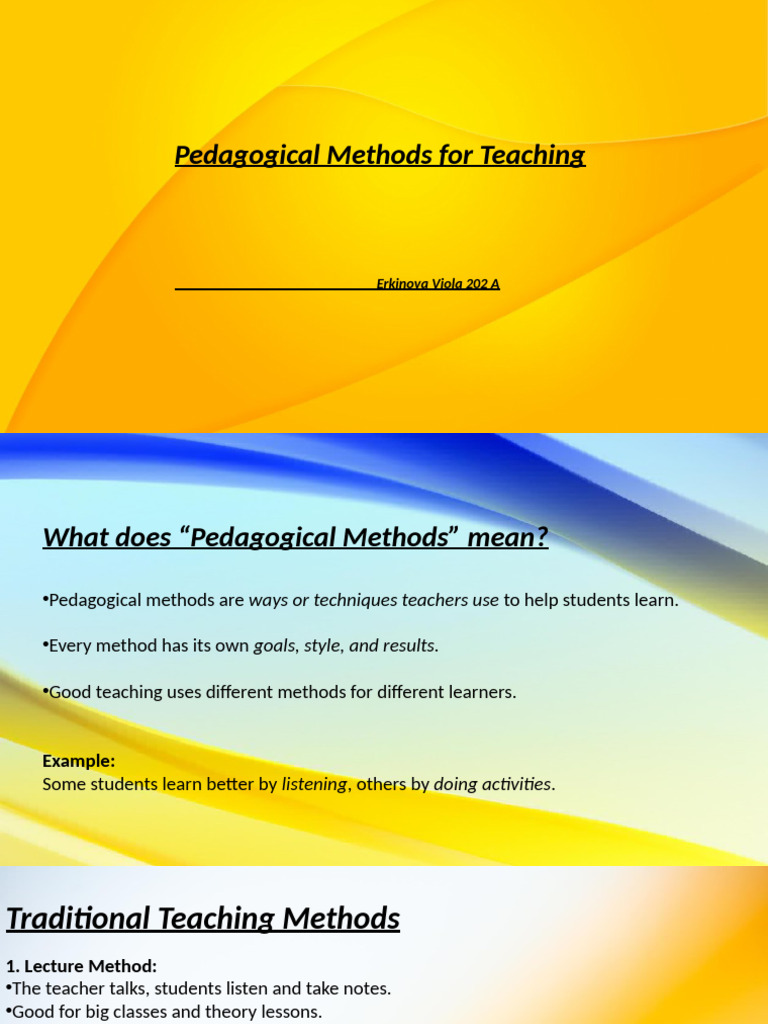 Pedagogical Methods for Teaching

Erkinova Viola 202 A

What does “Pedagogical Methods” mean?

•Pedagogical methods are ways or techniques teachers use to help students learn.

•Every method has its own goals, style, and results.

•Good teaching uses different methods for different learners.

Example:
Some students learn better by listening, others by doing activities.

Traditional Teaching Methods

1. Lecture Method:
•The teacher talks, students listen and take notes.
•Good for big classes and theory lessons.